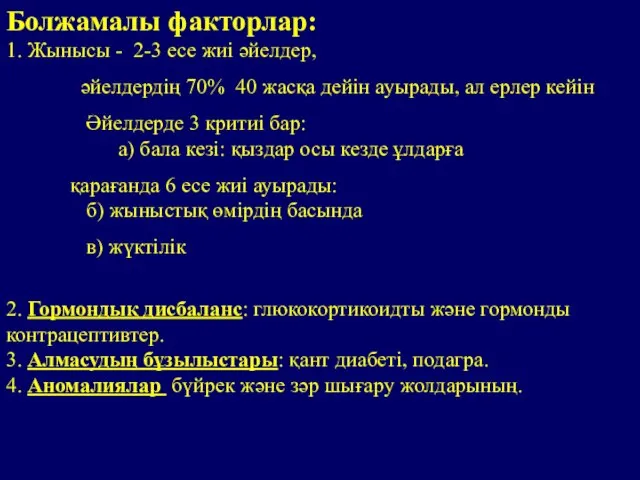 Болжамалы факторлар:
1. Жынысы - 2-3 есе жиі әйелдер,

әйелдердің 70% 40 жасқа дейін ауырады, ал ерлер кейін

Әйелдерде 3 критиі бар:
а) бала кезі: қыздар осы кезде ұлдарға

қарағанда 6 есе жиі ауырады:
б) жыныстық өмірдің басында

в) жүктілік

2. Гормондық дисбаланс: глюкокортикоидты және гормонды контрацептивтер.
3. Алмасудың бұзылыстары: қант диабеті, подагра.
4. Аномалиялар бүйрек және зәр шығару жолдарының.